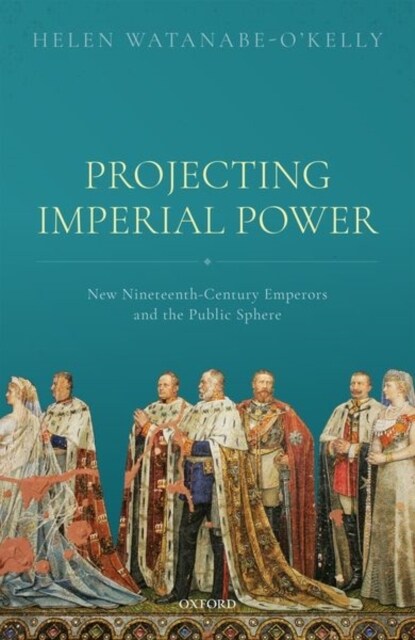 HELEN WATANABE-O'KELLY

PROJECTING IMPERIAL POWER

New Nineteenth-Century Emperors and the Public Sphere

OXFORD